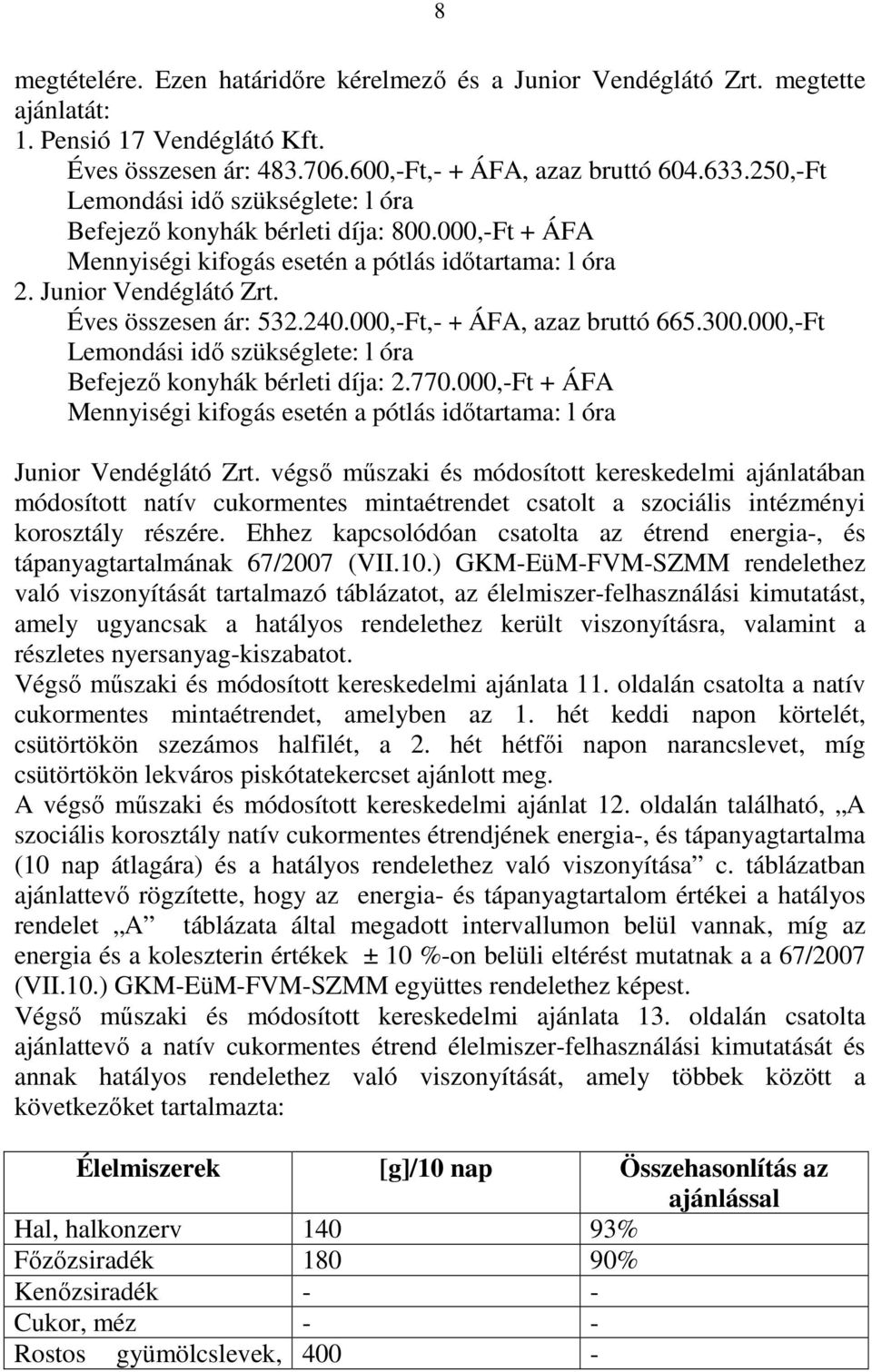 8

megtételére. Ezen határidőre kérelmező és a Junior Vendéglátó Zrt. megtette ajánlatát:
1. Pensió 17 Vendéglátó Kft.
Éves összesen ár: 483.706.600,-Ft,- + ÁFA, azaz bruttó 604.633.250,-Ft
Lemondási idő szükséglete: l óra
Befejező konyhák bérleti díja: 800.000,-Ft + ÁFA
Mennyiségi kifogás esetén a pótlás időtartama: l óra
2. Junior Vendéglátó Zrt.
Éves összesen ár: 532.240.000,-Ft,- + ÁFA, azaz bruttó 665.300.000,-Ft
Lemondási idő szükséglete: l óra
Befejező konyhák bérleti díja: 2.770.000,-Ft + ÁFA
Mennyiségi kifogás esetén a pótlás időtartama: l óra

Junior Vendéglátó Zrt. végső műszaki és módosított kereskedelmi ajánlatában módosított natív cukormentes mintaétrendet csatolt a szociális intézményi korosztály részére. Ehhez kapcsolódóan csatolta az étrend energia-, és tápanyagtartalmának 67/2007 (VII.10.) GKM-EüM-FVM-SZMM rendelethez való viszonyítását tartalmazó táblázatot, az élelmiszer-felhasználási kimutatást, amely ugyancsak a hatályos rendelethez került viszonyításra, valamint a részletes nyersanyag-kiszabatot.
Végső műszaki és módosított kereskedelmi ajánlata 11. oldalán csatolta a natív cukormentes mintaétrendet, amelyben az 1. hét keddi napon körtelét, csütörtökön szezámos halfilét, a 2. hét hétfői napon narancslevet, míg csütörtökön lekváros piskótatekercset ajánlott meg.
A végső műszaki és módosított kereskedelmi ajánlat 12. oldalán található, „A szociális korosztály natív cukormentes étrendjének energia-, és tápanyagtartalma (10 nap átlagára) és a hatályos rendelethez való viszonyítása” c. táblázatban ajánlattevő rögzítette, hogy az energia- és tápanyagtartalom értékei a hatályos rendelet „A” táblázata által megadott intervallumon belül vannak, míg az energia és a koleszterin értékek ± 10 %-on belüli eltérést mutatnak a a 67/2007 (VII.10.) GKM-EüM-FVM-SZMM együttes rendelethez képest.
Végső műszaki és módosított kereskedelmi ajánlata 13. oldalán csatolta ajánlattevő a natív cukormentes étrend élelmiszer-felhasználási kimutatását és annak hatályos rendelethez való viszonyítását, amely többek között a következőket tartalmazta:

| Élelmiszerek | [g]/10 nap | Összehasonlítás az ajánlással |
|---|---|---|
| Hal, halkonzerv | 140 | 93% |
| Főzőzsiradék | 180 | 90% |
| Kenőzsiradék | - | - |
| Cukor, méz | - | - |
| Rostos gyümölcslevek, | 400 | - |